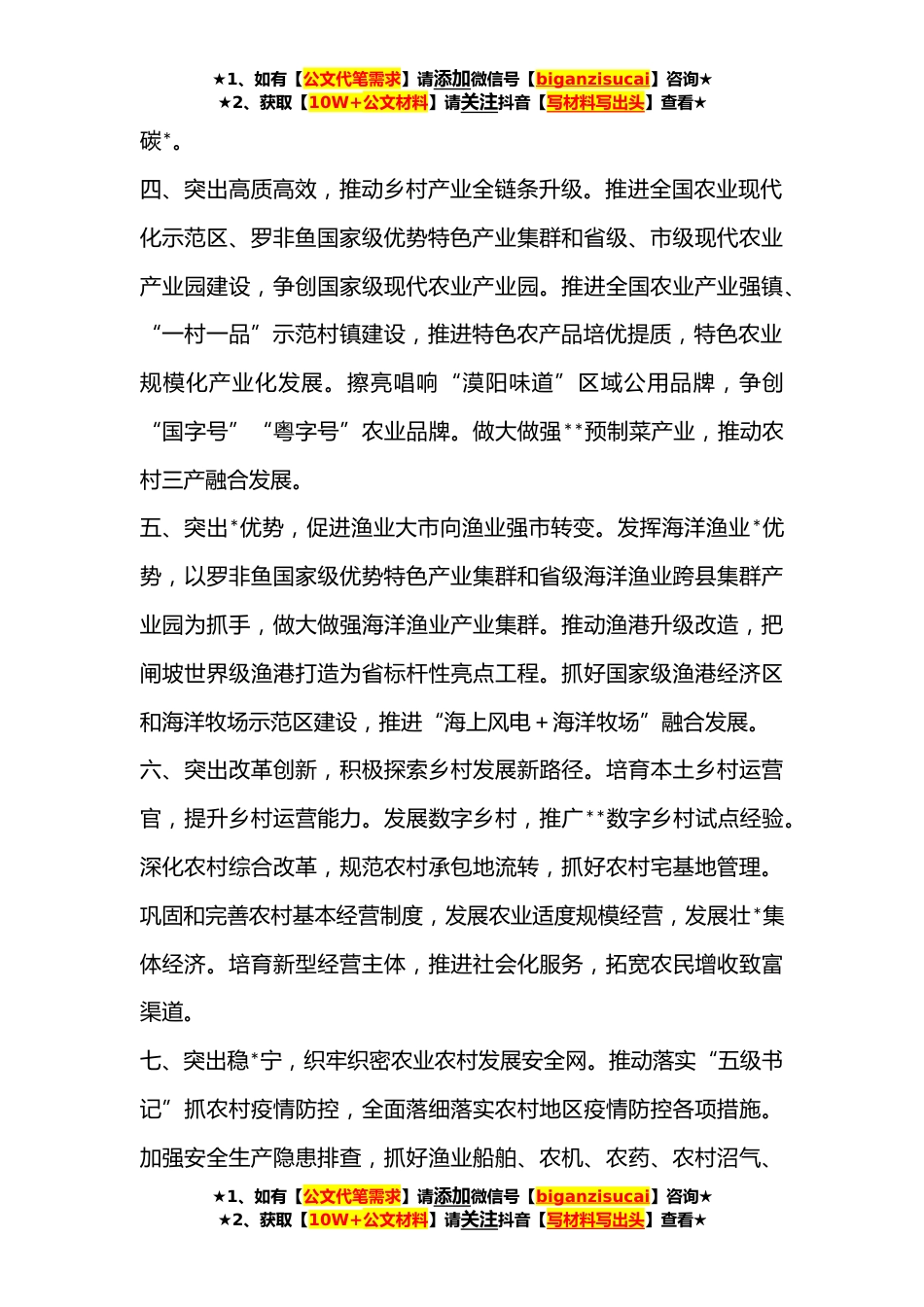 ★1、如有【公文代笔需求】请添加微信号【biganzisucai】咨询★
★2、获取【10W+公文材料】请关注抖音【写材料写出头】查看★

碳*。

四、突出高质高效，推动乡村产业全链条升级。推进全国农业现代化示范区、罗非鱼国家级优势特色产业集群和省级、市级现代农业产业园建设，争创国家级现代农业产业园。推进全国农业产业强镇、“一村一品”示范村镇建设，推进特色农产品培优提质，特色农业规模化产业化发展。擦亮唱响“漠阳味道”区域公用品牌，争创“国字号”“粤字号”农业品牌。做大做强**预制菜产业，推动农村三产融合发展。

五、突出*优势，促进渔业大市向渔业强市转变。发挥海洋渔业*优势，以罗非鱼国家级优势特色产业集群和省级海洋渔业跨县集群产业园为抓手，做大做强海洋渔业产业集群。推动渔港升级改造，把闸坡世界级渔港打造为省标杆性亮点工程。抓好国家级渔港经济区和海洋牧场示范区建设，推进“海上风电＋海洋牧场”融合发展。

六、突出改革创新，积极探索乡村发展新路径。培育本土乡村运营官，提升乡村运营能力。发展数字乡村，推广**数字乡村试点经验。深化农村综合改革，规范农村承包地流转，抓好农村宅基地管理。巩固和完善农村基本经营制度，发展农业适度规模经营，发展壮*集体经济。培育新型经营主体，推进社会化服务，拓宽农民增收致富渠道。

七、突出稳*宁，织牢织密农业农村发展安全网。推动落实“五级书记”抓农村疫情防控，全面落细落实农村地区疫情防控各项措施。加强安全生产隐患排查，抓好渔业船舶、农机、农药、农村沼气、

★1、如有【公文代笔需求】请添加微信号【biganzisucai】咨询★
★2、获取【10W+公文材料】请关注抖音【写材料写出头】查看★